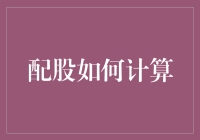 配股如何计算